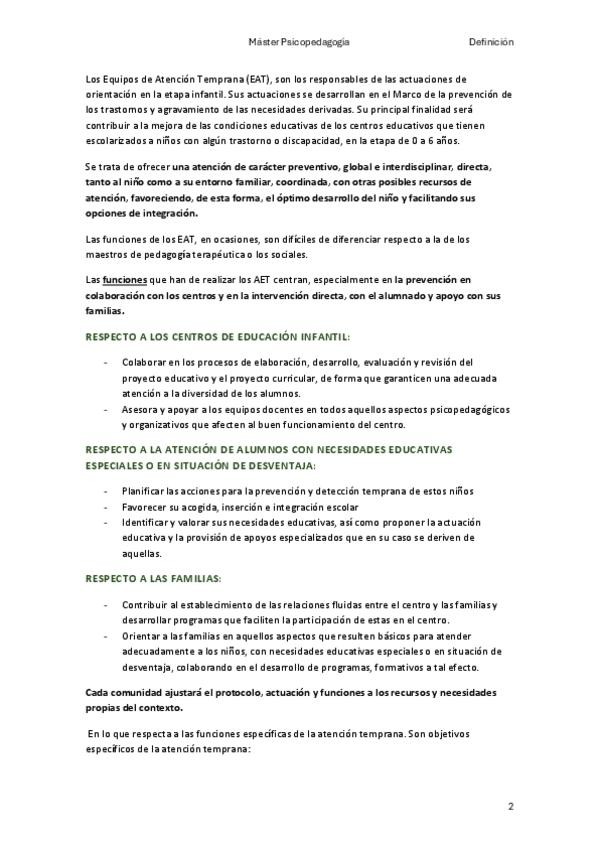 Máster Psicopedagogía Definición

Los Equipos de Atención Temprana (EAT), son los responsables de las actuaciones de orientación en la etapa infantil. Sus actuaciones se desarrollan en el Marco de la prevención de los trastornos y agravamiento de las necesidades derivadas. Su principal finalidad será contribuir a la mejora de las condiciones educativas de los centros educativos que tienen escolarizados a niños con algún trastorno o discapacidad, en la etapa de 0 a 6 años.

Se trata de ofrecer una atención de carácter preventivo, global e interdisciplinar, directa, tanto al niño como a su entorno familiar, coordinada, con otras posibles recursos de atención, favoreciendo, de esta forma, el óptimo desarrollo del niño y facilitando sus opciones de integración.

Las funciones de los EAT, en ocasiones, son difíciles de diferenciar respecto a la de los maestros de pedagogía terapéutica o los sociales.

Las funciones que han de realizar los AET centran, especialmente en la prevención en colaboración con los centros y en la intervención directa, con el alumnado y apoyo con sus familias.

RESPECTO A LOS CENTROS DE EDUCACIÓN INFANTIL:

- Colaborar en los procesos de elaboración, desarrollo, evaluación y revisión del proyecto educativo y el proyecto curricular, de forma que garanticen una adecuada atención a la diversidad de los alumnos.
- Asesora y apoyar a los equipos docentes en todos aquellos aspectos psicopedagógicos y organizativos que afecten al buen funcionamiento del centro.

RESPECTO A LA ATENCIÓN DE ALUMNOS CON NECESIDADES EDUCATIVAS ESPECIALES O EN SITUACIÓN DE DESVENTAJA:

- Planificar las acciones para la prevención y detección temprana de estos niños
- Favorecer su acogida, inserción e integración escolar
- Identificar y valorar sus necesidades educativas, así como proponer la actuación educativa y la provisión de apoyos especializados que en su caso se deriven de aquellas.

RESPECTO A LAS FAMILIAS:

- Contribuir al establecimiento de las relaciones fluidas entre el centro y las familias y desarrollar programas que faciliten la participación de estas en el centro.
- Orientar a las familias en aquellos aspectos que resulten básicos para atender adecuadamente a los niños, con necesidades educativas especiales o en situación de desventaja, colaborando en el desarrollo de programas, formativos a tal efecto.

Cada comunidad ajustará el protocolo, actuación y funciones a los recursos y necesidades propias del contexto.

En lo que respecta a las funciones específicas de la atención temprana. Son objetivos específicos de la atención temprana:

2